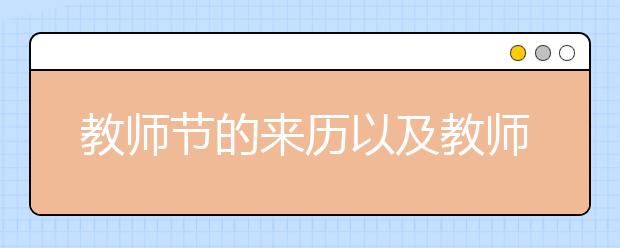 教师节的来历以及教师